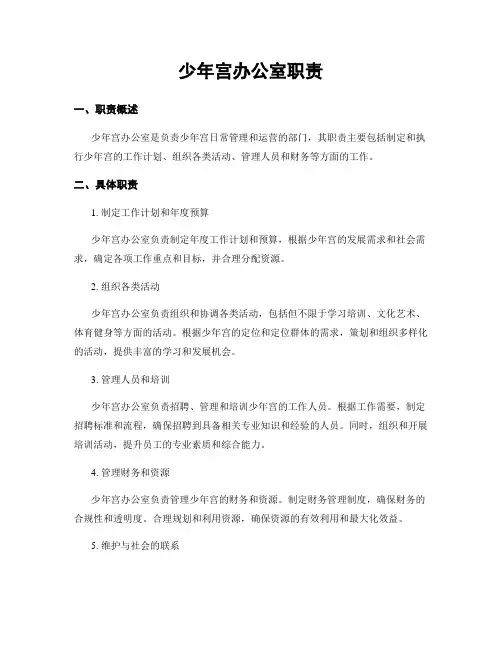 少年宫办公室职责

一、职责概述

少年宫办公室是负责少年宫日常管理和运营的部门，其职责主要包括制定和执行少年宫的工作计划、组织各类活动、管理人员和财务等方面的工作。

二、具体职责

1. 制定工作计划和年度预算

少年宫办公室负责制定年度工作计划和预算，根据少年宫的发展需求和社会需求，确定各项工作重点和目标，并合理分配资源。

2. 组织各类活动

少年宫办公室负责组织和协调各类活动，包括但不限于学习培训、文化艺术、体育健身等方面的活动。根据少年宫的定位和定位群体的需求，策划和组织多样化的活动，提供丰富的学习和发展机会。

3. 管理人员和培训

少年宫办公室负责招聘、管理和培训少年宫的工作人员。根据工作需要，制定招聘标准和流程，确保招聘到具备相关专业知识和经验的人员。同时，组织和开展培训活动，提升员工的专业素质和综合能力。

4. 管理财务和资源

少年宫办公室负责管理少年宫的财务和资源。制定财务管理制度，确保财务的合规性和透明度。合理规划和利用资源，确保资源的有效利用和最大化效益。

5. 维护与社会的联系